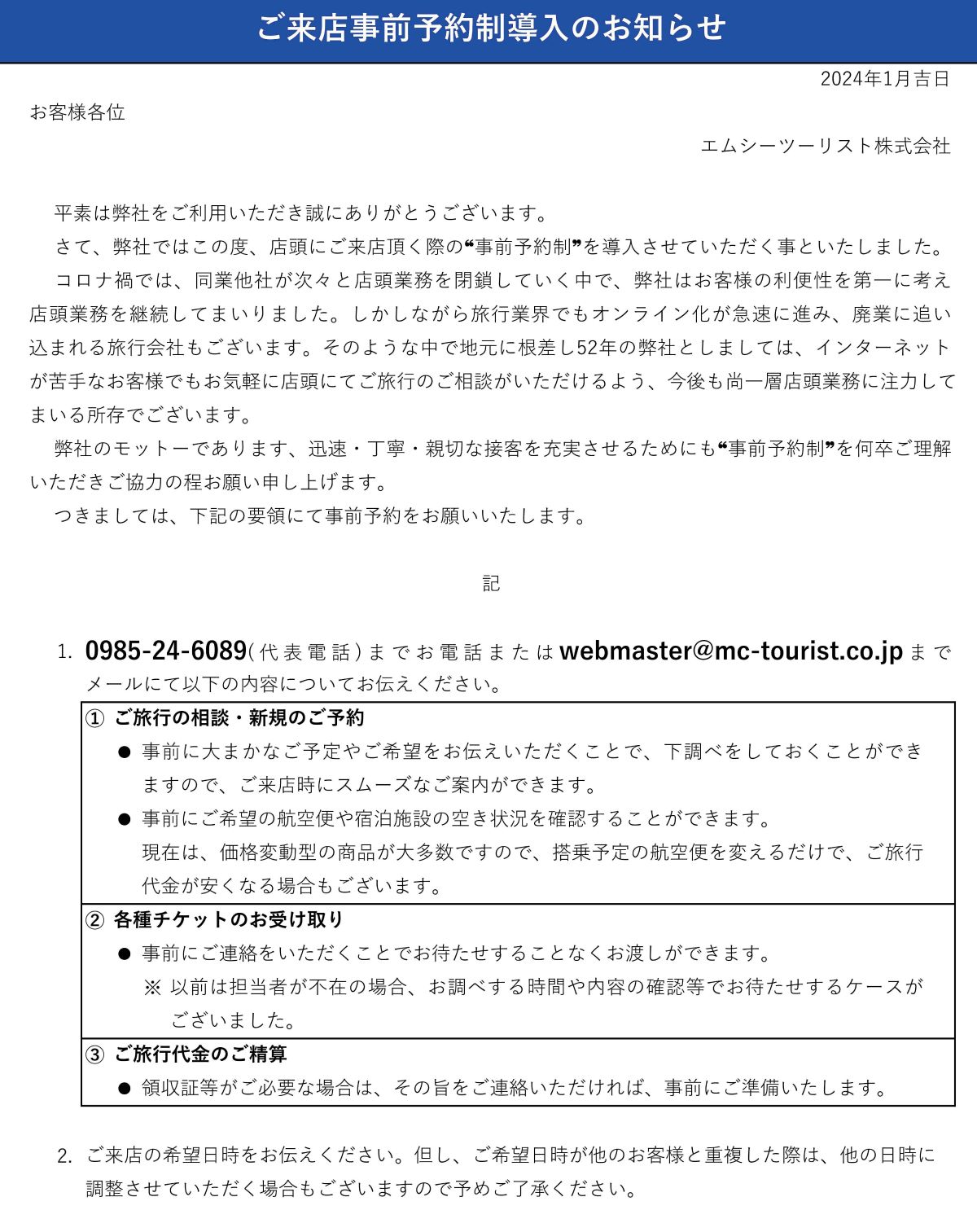 ご来店事前予約制導入のお知らせ

2024年1月吉日

お客様各位

エムシーツーリスト株式会社

平素は弊社をご利用いただき誠にありがとうございます。

さて、弊社ではこの度、店頭にご来店頂く際の“事前予約制”を導入させていただく事といたしました。

コロナ禍では、同業他社が次々と店頭業務を閉鎖していく中で、弊社はお客様の利便性を第一に考え店頭業務を継続してまいりました。しかしながら旅行業界でもオンライン化が急速に進み、廃業に追い込まれる旅行会社もございます。そのような中で地元に根差し52年の弊社としましては、インターネットが苦手なお客様でもお気軽に店頭にてご旅行のご相談がいただけるよう、今後も尚一層店頭業務に注力してまいる所存でございます。

弊社のモットーであります、迅速・丁寧・親切な接客を充実させるためにも“事前予約制”を何卒ご理解いただきご協力の程お願い申し上げます。

つきましては、下記の要領にて事前予約をお願いいたします。

記

1. 0985-24-6089(代表電話)までお電話またはwebmaster@mc-tourist.co.jpまでメールにて以下の内容についてお伝えください。

① ご旅行の相談・新規のご予約
● 事前に大まかなご予定やご希望をお伝えいただくことで、下調べをしておくことができますので、ご来店時にスムーズなご案内ができます。
● 事前にご希望の航空便や宿泊施設の空き状況を確認することができます。
現在は、価格変動型の商品が大多数ですので、搭乗予定の航空便を変えるだけで、ご旅行代金が安くなる場合もございます。

② 各種チケットのお受け取り
● 事前にご連絡をいただくことでお待たせすることなくお渡しができます。
※ 以前は担当者が不在の場合、お調べする時間や内容の確認等でお待たせするケースがございました。

③ ご旅行代金のご精算
● 領収証等がご必要な場合は、その旨をご連絡いただければ、事前にご準備いたします。

2. ご来店の希望日時をお伝えください。但し、ご希望日時が他のお客様と重複した際は、他の日時に調整させていただく場合もございますので予めご了承ください。